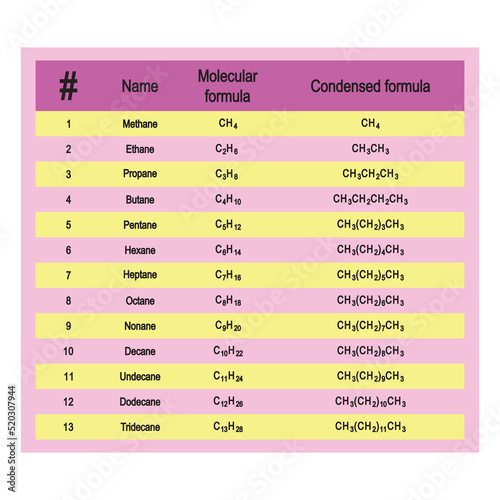 | # | Name | Molecular formula | Condensed formula |
|---|---|---|---|
| 1 | Methane | $CH_4$ | $CH_4$ |
| 2 | Ethane | $C_2H_6$ | $CH_3CH_3$ |
| 3 | Propane | $C_3H_8$ | $CH_3CH_2CH_3$ |
| 4 | Butane | $C_4H_{10}$ | $CH_3CH_2CH_2CH_3$ |
| 5 | Pentane | $C_5H_{12}$ | $CH_3(CH_2)_3CH_3$ |
| 6 | Hexane | $C_6H_{14}$ | $CH_3(CH_2)_4CH_3$ |
| 7 | Heptane | $C_7H_{16}$ | $CH_3(CH_2)_5CH_3$ |
| 8 | Octane | $C_8H_{18}$ | $CH_3(CH_2)_6CH_3$ |
| 9 | Nonane | $C_9H_{20}$ | $CH_3(CH_2)_7CH_3$ |
| 10 | Decane | $C_{10}H_{22}$ | $CH_3(CH_2)_8CH_3$ |
| 11 | Undecane | $C_{11}H_{24}$ | $CH_3(CH_2)_9CH_3$ |
| 12 | Dodecane | $C_{12}H_{26}$ | $CH_3(CH_2)_{10}CH_3$ |
| 13 | Tridecane | $C_{13}H_{28}$ | $CH_3(CH_2)_{11}CH_3$ |

Adobe Stock | #520307944